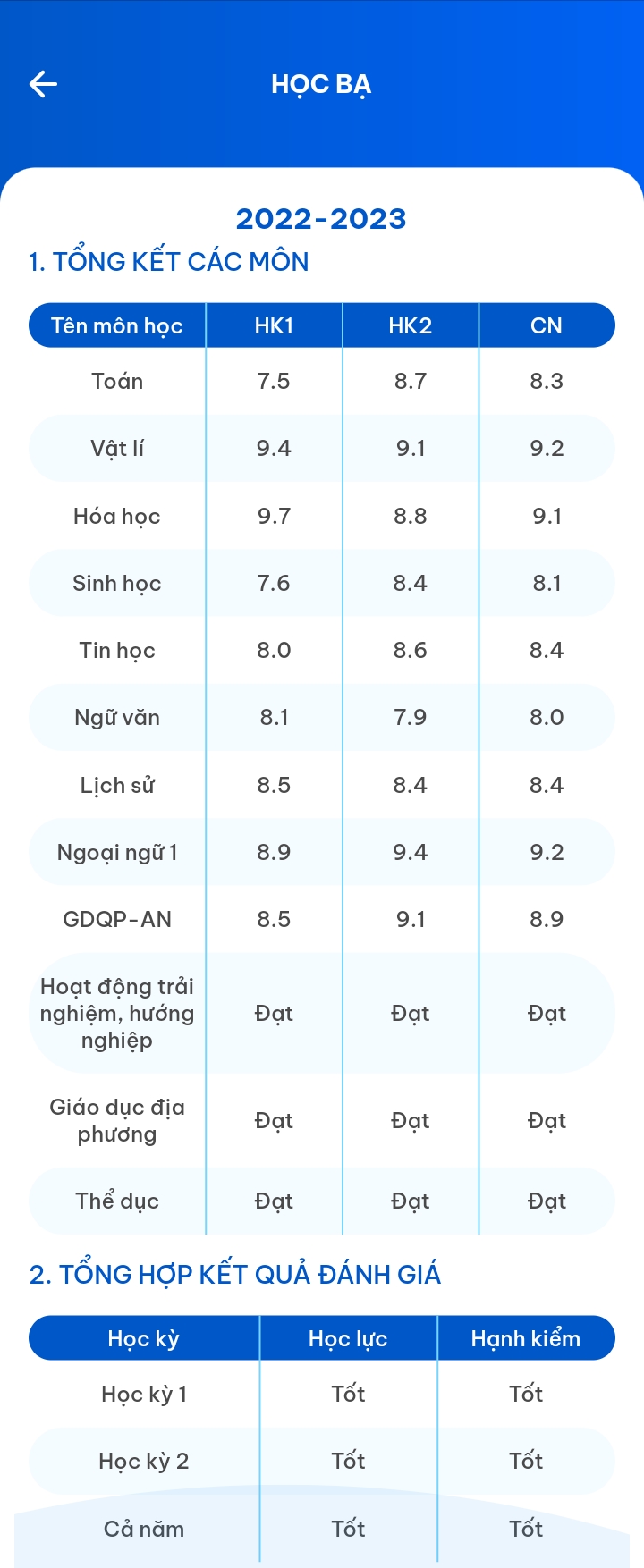 HỌC BẠ

2022-2023

1. TỔNG KẾT CÁC MÔN

| Tên môn học | HK1 | HK2 | CN |
|---|---|---|---|
| Toán | 7.5 | 8.7 | 8.3 |
| Vật lí | 9.4 | 9.1 | 9.2 |
| Hóa học | 9.7 | 8.8 | 9.1 |
| Sinh học | 7.6 | 8.4 | 8.1 |
| Tin học | 8.0 | 8.6 | 8.4 |
| Ngữ văn | 8.1 | 7.9 | 8.0 |
| Lịch sử | 8.5 | 8.4 | 8.4 |
| Ngoại ngữ 1 | 8.9 | 9.4 | 9.2 |
| GDQP-AN | 8.5 | 9.1 | 8.9 |
| Hoạt động trải nghiệm, hướng nghiệp | Đạt | Đạt | Đạt |
| Giáo dục địa phương | Đạt | Đạt | Đạt |
| Thể dục | Đạt | Đạt | Đạt |

2. TỔNG HỢP KẾT QUẢ ĐÁNH GIÁ

| Học kỳ | Học lực | Hạnh kiểm |
|---|---|---|
| Học kỳ 1 | Tốt | Tốt |
| Học kỳ 2 | Tốt | Tốt |
| Cả năm | Tốt | Tốt |